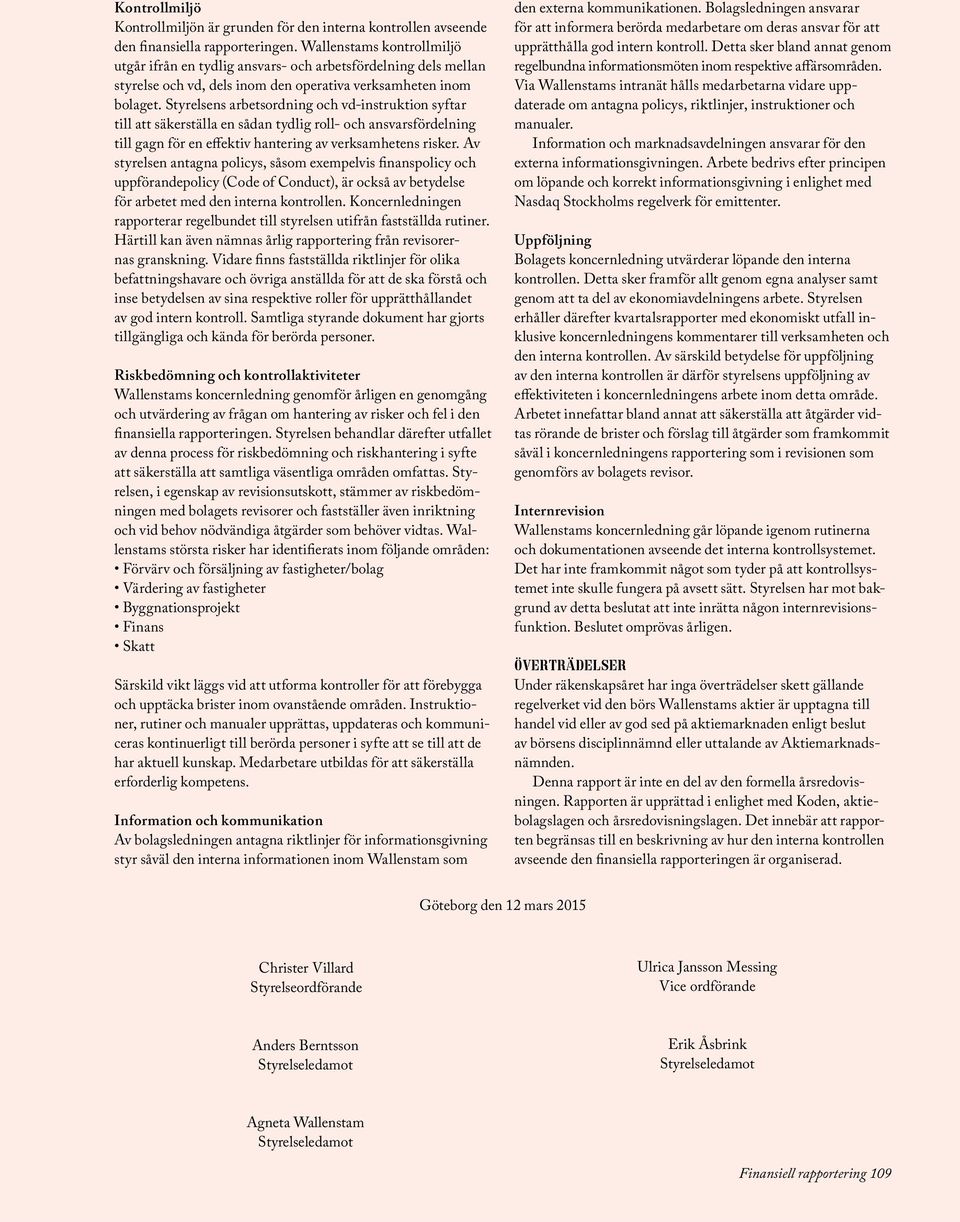 Kontrollmiljö
Kontrollmiljön är grunden för den interna kontrollen avseende den finansiella rapporteringen. Wallenstams kontrollmiljö utgår ifrån en tydlig ansvars- och arbetsfördelning dels mellan styrelse och vd, dels inom den operativa verksamheten inom bolaget. Styrelsens arbetsordning och vd-instruktion syftar till att säkerställa en sådan tydlig roll- och ansvarsfördelning till gagn för en effektiv hantering av verksamhetens risker. Av styrelsen antagna policys, såsom exempelvis finanspolicy och uppförandepolicy (Code of Conduct), är också av betydelse för arbetet med den interna kontrollen. Koncernledningen rapporterar regelbundet till styrelsen utifrån fastställda rutiner. Härtill kan även nämnas årlig rapportering från revisorernas granskning. Vidare finns fastställda riktlinjer för olika befattningshavare och övriga anställda för att de ska förstå och inse betydelsen av sina respektive roller för upprätthållandet av god intern kontroll. Samtliga styrande dokument har gjorts tillgängliga och kända för berörda personer.

Riskbedömning och kontrollaktiviteter
Wallenstams koncernledning genomför årligen en genomgång och utvärdering av frågan om hantering av risker och fel i den finansiella rapporteringen. Styrelsen behandlar därefter utfallet av denna process för riskbedömning och riskhantering i syfte att säkerställa att samtliga väsentliga områden omfattas. Styrelsen, i egenskap av revisionsutskott, stämmer av riskbedömningen med bolagets revisorer och fastställer även inriktning och vid behov nödvändiga åtgärder som behöver vidtas. Wallenstams största risker har identifierats inom följande områden:
• Förvärv och försäljning av fastigheter/bolag
• Värdering av fastigheter
• Byggnationsprojekt
• Finans
• Skatt

Särskild vikt läggs vid att utforma kontroller för att förebygga och upptäcka brister inom ovanstående områden. Instruktioner, rutiner och manualer upprättas, uppdateras och kommuniceras kontinuerligt till berörda personer i syfte att se till att de har aktuell kunskap. Medarbetare utbildas för att säkerställa erforderlig kompetens.

Information och kommunikation
Av bolagsledningen antagna riktlinjer för informationsgivning styr såväl den interna informationen inom Wallenstam som den externa kommunikationen. Bolagsledningen ansvarar för att informera berörda medarbetare om deras ansvar för att upprätthålla god intern kontroll. Detta sker bland annat genom regelbundna informationsmöten inom respektive affärsområden. Via Wallenstams intranät hålls medarbetarna vidare uppdaterade om antagna policys, riktlinjer, instruktioner och manualer.

Information och marknadsavdelningen ansvarar för den externa informationsgivningen. Arbete bedrivs efter principen om löpande och korrekt informationsgivning i enlighet med Nasdaq Stockholms regelverk för emittenter.

Uppföljning
Bolagets koncernledning utvärderar löpande den interna kontrollen. Detta sker framför allt genom egna analyser samt genom att ta del av ekonomiavdelningens arbete. Styrelsen erhåller därefter kvartalsrapporter med ekonomiskt utfall inklusive koncernledningens kommentarer till verksamheten och den interna kontrollen. Av särskild betydelse för uppföljning av den interna kontrollen är därför styrelsens uppföljning av effektiviteten i koncernledningens arbete inom detta område. Arbetet innefattar bland annat att säkerställa att åtgärder vidtas rörande de brister och förslag till åtgärder som framkommit såväl i koncernledningens rapportering som i revisionen som genomförs av bolagets revisor.

Internrevision
Wallenstams koncernledning går löpande igenom rutinerna och dokumentationen avseende det interna kontrollsystemet. Det har inte framkommit något som tyder på att kontrollsystemet inte skulle fungera på avsett sätt. Styrelsen har mot bakgrund av detta beslutat att inte inrätta någon internrevisionsfunktion. Beslutet omprövas årligen.

ÖVERTRÄDELSER
Under räkenskapsåret har inga överträdelser skett gällande regelverket vid den börs Wallenstams aktier är upptagna till handel vid eller av god sed på aktiemarknaden enligt beslut av börsens disciplinnämnd eller uttalande av Aktiemarknadsnämnden.

Denna rapport är inte en del av den formella årsredovisningen. Rapporten är upprättad i enlighet med Koden, aktiebolagslagen och årsredovisningslagen. Det innebär att rapporten begränsas till en beskrivning av hur den interna kontrollen avseende den finansiella rapporteringen är organiserad.

Göteborg den 12 mars 2015

Christer Villard
Styrelseordförande

Ulrica Jansson Messing
Vice ordförande

Anders Berntsson
Styrelseledamot

Erik Åsbrink
Styrelseledamot

Agneta Wallenstam
Styrelseledamot

Finansiell rapportering 109